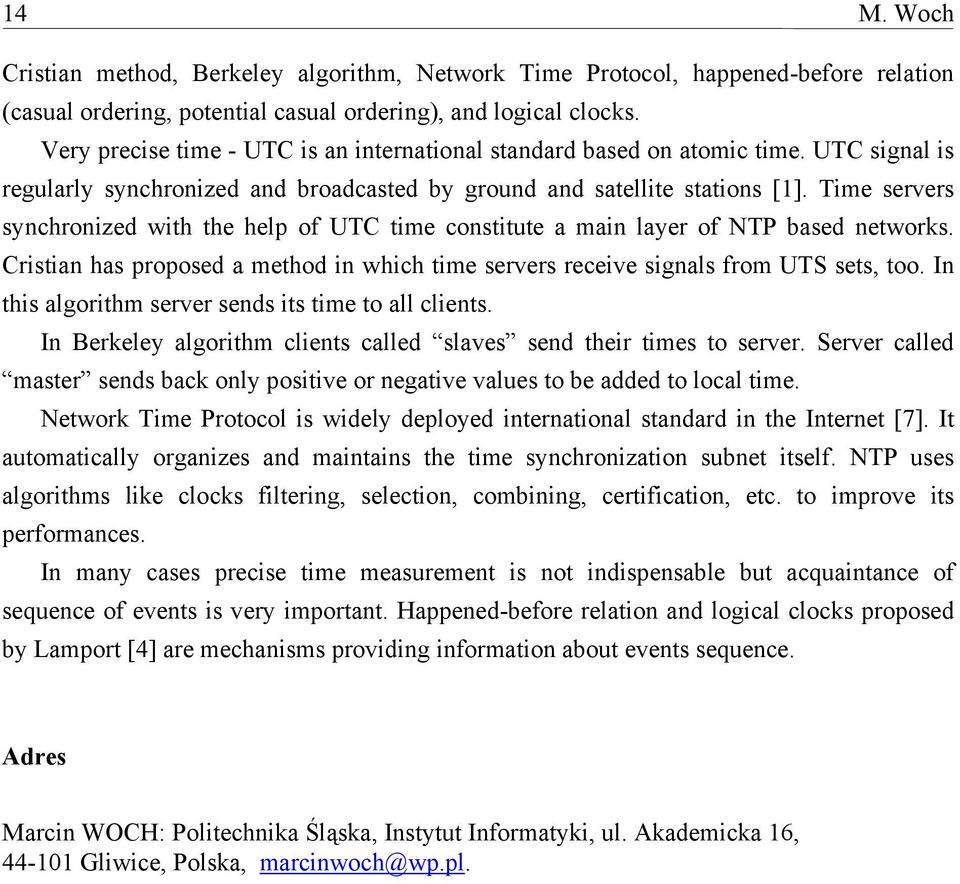 14 M. Woch

Cristian method, Berkeley algorithm, Network Time Protocol, happened-before relation (casual ordering, potential casual ordering), and logical clocks.

Very precise time - UTC is an international standard based on atomic time. UTC signal is regularly synchronized and broadcasted by ground and satellite stations [1]. Time servers synchronized with the help of UTC time constitute a main layer of NTP based networks. Cristian has proposed a method in which time servers receive signals from UTS sets, too. In this algorithm server sends its time to all clients.

In Berkeley algorithm clients called “slaves” send their times to server. Server called “master” sends back only positive or negative values to be added to local time.

Network Time Protocol is widely deployed international standard in the Internet [7]. It automatically organizes and maintains the time synchronization subnet itself. NTP uses algorithms like clocks filtering, selection, combining, certification, etc. to improve its performances.

In many cases precise time measurement is not indispensable but acquaintance of sequence of events is very important. Happened-before relation and logical clocks proposed by Lamport [4] are mechanisms providing information about events sequence.

Adres

Marcin WOCH: Politechnika Śląska, Instytut Informatyki, ul. Akademicka 16, 44-101 Gliwice, Polska, marcinwoch@wp.pl.